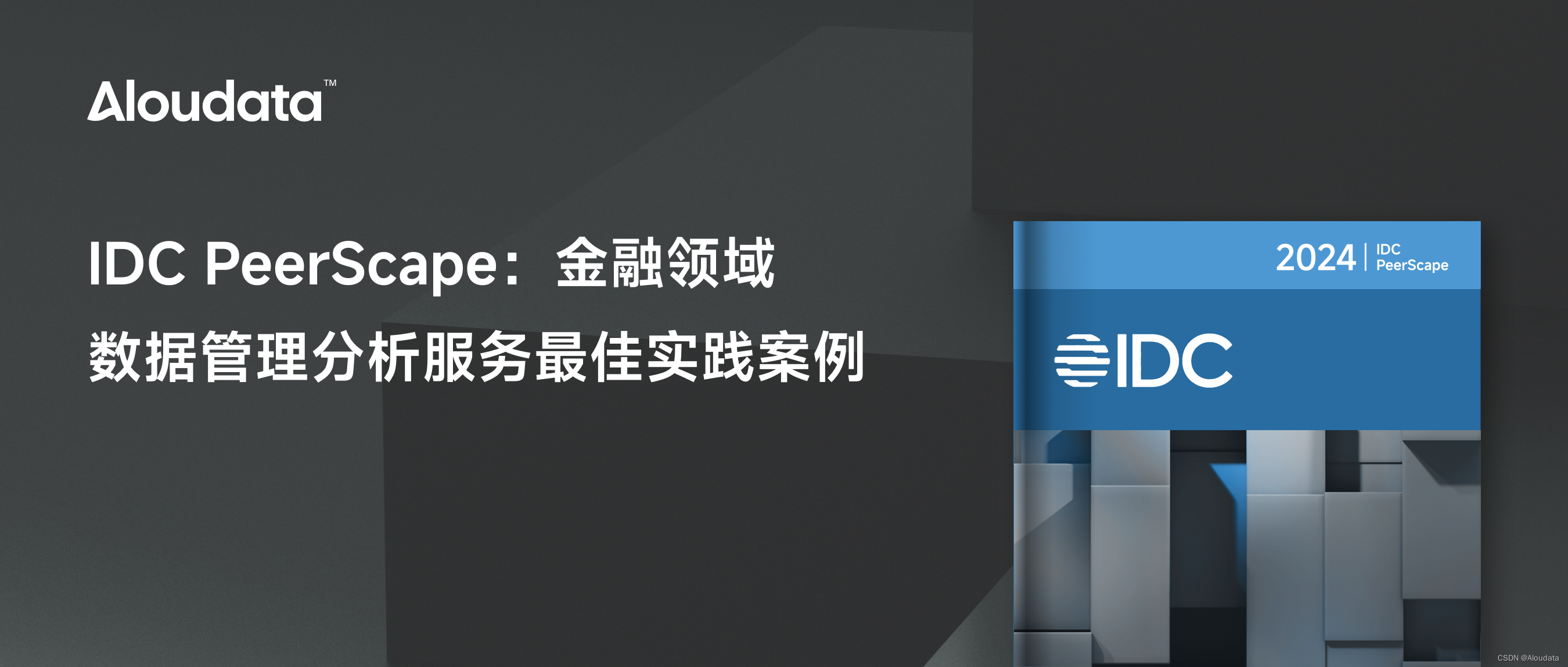 Aloudata™

IDC PeerScape：金融领域
数据管理分析服务最佳实践案例

2024 | IDC PeerScape

IDC

CSDN @Aloudata